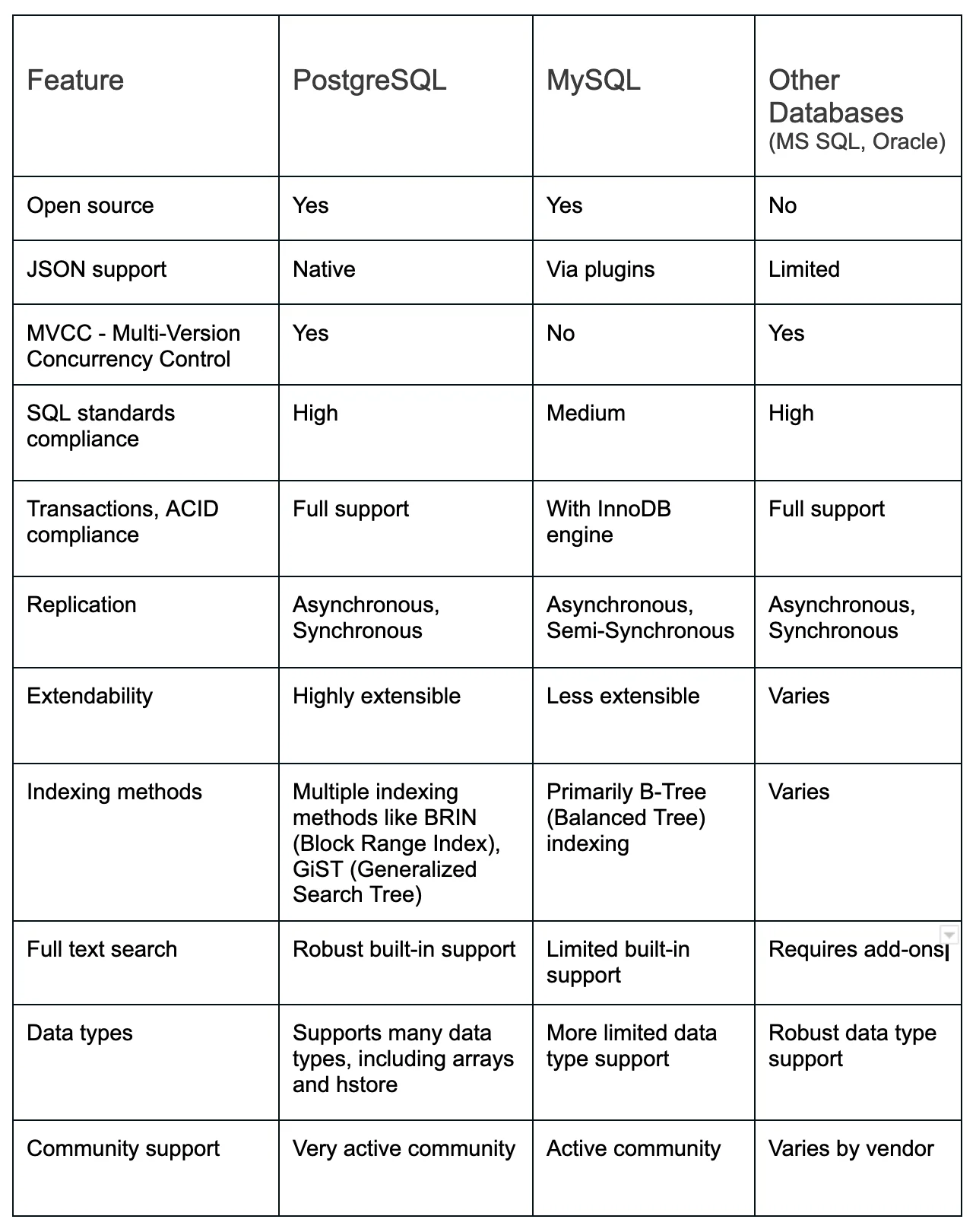 | Feature | PostgreSQL | MySQL | Other Databases (MS SQL, Oracle) |
|---|---|---|---|
| Open source | Yes | Yes | No |
| JSON support | Native | Via plugins | Limited |
| MVCC - Multi-Version Concurrency Control | Yes | No | Yes |
| SQL standards compliance | High | Medium | High |
| Transactions, ACID compliance | Full support | With InnoDB engine | Full support |
| Replication | Asynchronous, Synchronous | Asynchronous, Semi-Synchronous | Asynchronous, Synchronous |
| Extendability | Highly extensible | Less extensible | Varies |
| Indexing methods | Multiple indexing methods like BRIN (Block Range Index), GiST (Generalized Search Tree) | Primarily B-Tree (Balanced Tree) indexing | Varies |
| Full text search | Robust built-in support | Limited built-in support | Requires add-ons |
| Data types | Supports many data types, including arrays and hstore | More limited data type support | Robust data type support |
| Community support | Very active community | Active community | Varies by vendor |